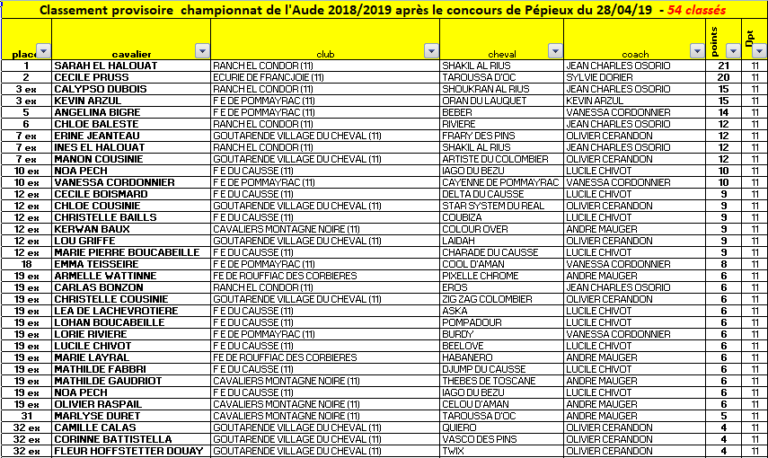 Classement provisoire championnat de l'Aude 2018/2019 après le concours de Pépieux du 28/04/19 - 54 classés

| place | cavalier | club | cheval | coach | points | Dpt |
|---|---|---|---|---|---|---|
| 1 | SARAH EL HALOUAT | RANCH EL CONDOR (11) | SHAKIL AL RIUS | JEAN CHARLES OSORIO | 21 | 11 |
| 2 | CECILE PRUSS | ECURIE DE FRANCJOIE (11) | TAROUSSA D'OC | SYLVIE DORIER | 20 | 11 |
| 3 ex | CALYPSO DUBOIS | RANCH EL CONDOR (11) | SHOUKRAN AL RIUS | JEAN CHARLES OSORIO | 15 | 11 |
| 3 ex | KEVIN ARZUL | F E DE POMMAYRAC (11) | ORAN DU LAUQUET | KEVIN ARZUL | 15 | 11 |
| 5 | ANGELINA BIGRE | F E DE POMMAYRAC (11) | BEBER | VANESSA CORDONNIER | 14 | 11 |
| 6 | CHLOE BALESTE | RANCH EL CONDOR (11) | RIVIERE | JEAN CHARLES OSORIO | 12 | 11 |
| 7 ex | ERINE JEANTEAU | GOUTARENDE VILLAGE DU CHEVAL (11) | FRARY DES PINS | OLIVIER CERANDON | 12 | 11 |
| 7 ex | INES EL HALOUAT | RANCH EL CONDOR (11) | SHAKIL AL RIUS | JEAN CHARLES OSORIO | 12 | 11 |
| 7 ex | MANON COUSINIE | GOUTARENDE VILLAGE DU CHEVAL (11) | ARTISTE DU COLOMBIER | OLIVIER CERANDON | 12 | 11 |
| 10 ex | NOA PECH | F E DU CAUSSE (11) | IAGO DU BEZU | LUCILE CHIVOT | 10 | 11 |
| 10 ex | VANESSA CORDONNIER | F E DE POMMAYRAC (11) | CAYENNE DE POMMAYRAC | VANESSA CORDONNIER | 10 | 11 |
| 12 ex | CECILE BOISMARD | F E DU CAUSSE (11) | DELTA DU CAUSSE | LUCILE CHIVOT | 9 | 11 |
| 12 ex | CHLOE COUSINIE | GOUTARENDE VILLAGE DU CHEVAL (11) | STAR SYSTEM DU REAL | OLIVIER CERANDON | 9 | 11 |
| 12 ex | CHRISTELLE BAILLS | F E DU CAUSSE (11) | COUBIZA | LUCILE CHIVOT | 9 | 11 |
| 12 ex | KERWAN BAUX | CAVALIERS MONTAGNE NOIRE (11) | COLOUR OVER | ANDRE MAUGER | 9 | 11 |
| 12 ex | LOU GRIFFE | GOUTARENDE VILLAGE DU CHEVAL (11) | LAIDAH | OLIVIER CERANDON | 9 | 11 |
| 12 ex | MARIE PIERRE BOUCABEILLE | F E DU CAUSSE (11) | CHARADE DU CAUSSE | LUCILE CHIVOT | 9 | 11 |
| 18 | EMMA TEISSEIRE | F E DE POMMAYRAC (11) | COOL D'AMAN | VANESSA CORDONNIER | 8 | 11 |
| 19 ex | ARMELLE WATTINNE | FE DE ROUFFIAC DES CORBIERES | PIXELLE CHROME | ANDRE MAUGER | 6 | 11 |
| 19 ex | CARLAS BONZON | RANCH EL CONDOR (11) | EROS | JEAN CHARLES OSORIO | 6 | 11 |
| 19 ex | CHRISTELLE COUSINIE | GOUTARENDE VILLAGE DU CHEVAL (11) | ZIG ZAG COLOMBIER | OLIVIER CERANDON | 6 | 11 |
| 19 ex | LEA DE LACHEVROTIERE | F E DU CAUSSE (11) | ASKA | LUCILE CHIVOT | 6 | 11 |
| 19 ex | LOHAN BOUCABEILLE | F E DU CAUSSE (11) | POMPADOUR | LUCILE CHIVOT | 6 | 11 |
| 19 ex | LORIE RIVIERE | F E DE POMMAYRAC (11) | BURDY | VANESSA CORDONNIER | 6 | 11 |
| 19 ex | LUCILE CHIVOT | F E DU CAUSSE (11) | BEELOVE | LUCILE CHIVOT | 6 | 11 |
| 19 ex | MARIE LAYRAL | FE DE ROUFFIAC DES CORBIERES | HABANERO | ANDRE MAUGER | 6 | 11 |
| 19 ex | MATHILDE FABBRI | F E DU CAUSSE (11) | DJUMP DU CAUSSE | LUCILE CHIVOT | 6 | 11 |
| 19 ex | MATHILDE GAUDRIOT | CAVALIERS MONTAGNE NOIRE (11) | THEBES DE TOSCANE | ANDRE MAUGER | 6 | 11 |
| 19 ex | NOA PECH | F E DU CAUSSE (11) | IAGO DU BEZU | LUCILE CHIVOT | 6 | 11 |
| 19 ex | OLIVIER RASPAIL | CAVALIERS MONTAGNE NOIRE (11) | CELOU D'AMAN | ANDRE MAUGER | 6 | 11 |
| 31 | MARLYSE DURET | CAVALIERS MONTAGNE NOIRE (11) | TAROUSSA D'OC | ANDRE MAUGER | 5 | 11 |
| 32 ex | CAMILLE CALAS | GOUTARENDE VILLAGE DU CHEVAL (11) | QUIERO | OLIVIER CERANDON | 4 | 11 |
| 32 ex | CORINNE BATTISTELLA | GOUTARENDE VILLAGE DU CHEVAL (11) | VASCO DES PINS | OLIVIER CERANDON | 4 | 11 |
| 32 ex | FLEUR HOFFSTETTER DOUAY | GOUTARENDE VILLAGE DU CHEVAL (11) | TWIX | OLIVIER CERANDON | 4 | 11 |